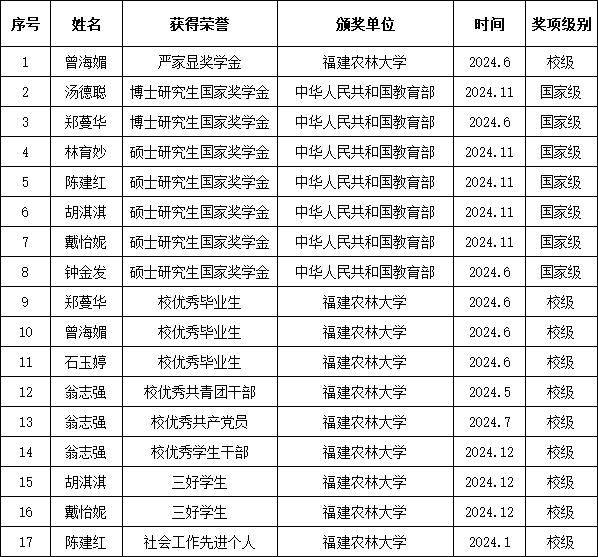 | 序号 | 姓名 | 获得荣誉 | 颁奖单位 | 时间 | 奖项级别 |
|---|---|---|---|---|---|
| 1 | 曾海媚 | 严家显奖学金 | 福建农林大学 | 2024.6 | 校级 |
| 2 | 汤德聪 | 博士研究生国家奖学金 | 中华人民共和国教育部 | 2024.11 | 国家级 |
| 3 | 郑蔓华 | 博士研究生国家奖学金 | 中华人民共和国教育部 | 2024.6 | 国家级 |
| 4 | 林育妙 | 硕士研究生国家奖学金 | 中华人民共和国教育部 | 2024.11 | 国家级 |
| 5 | 陈建红 | 硕士研究生国家奖学金 | 中华人民共和国教育部 | 2024.11 | 国家级 |
| 6 | 胡淇淇 | 硕士研究生国家奖学金 | 中华人民共和国教育部 | 2024.11 | 国家级 |
| 7 | 戴怡妮 | 硕士研究生国家奖学金 | 中华人民共和国教育部 | 2024.11 | 国家级 |
| 8 | 钟金发 | 硕士研究生国家奖学金 | 中华人民共和国教育部 | 2024.6 | 国家级 |
| 9 | 郑蔓华 | 校优秀毕业生 | 福建农林大学 | 2024.6 | 校级 |
| 10 | 曾海媚 | 校优秀毕业生 | 福建农林大学 | 2024.6 | 校级 |
| 11 | 石玉婷 | 校优秀毕业生 | 福建农林大学 | 2024.6 | 校级 |
| 12 | 翁志强 | 校优秀共青团干部 | 福建农林大学 | 2024.5 | 校级 |
| 13 | 翁志强 | 校优秀共产党员 | 福建农林大学 | 2024.7 | 校级 |
| 14 | 翁志强 | 校优秀学生干部 | 福建农林大学 | 2024.12 | 校级 |
| 15 | 胡淇淇 | 三好学生 | 福建农林大学 | 2024.12 | 校级 |
| 16 | 戴怡妮 | 三好学生 | 福建农林大学 | 2024.12 | 校级 |
| 17 | 陈建红 | 社会工作先进个人 | 福建农林大学 | 2024.1 | 校级 |